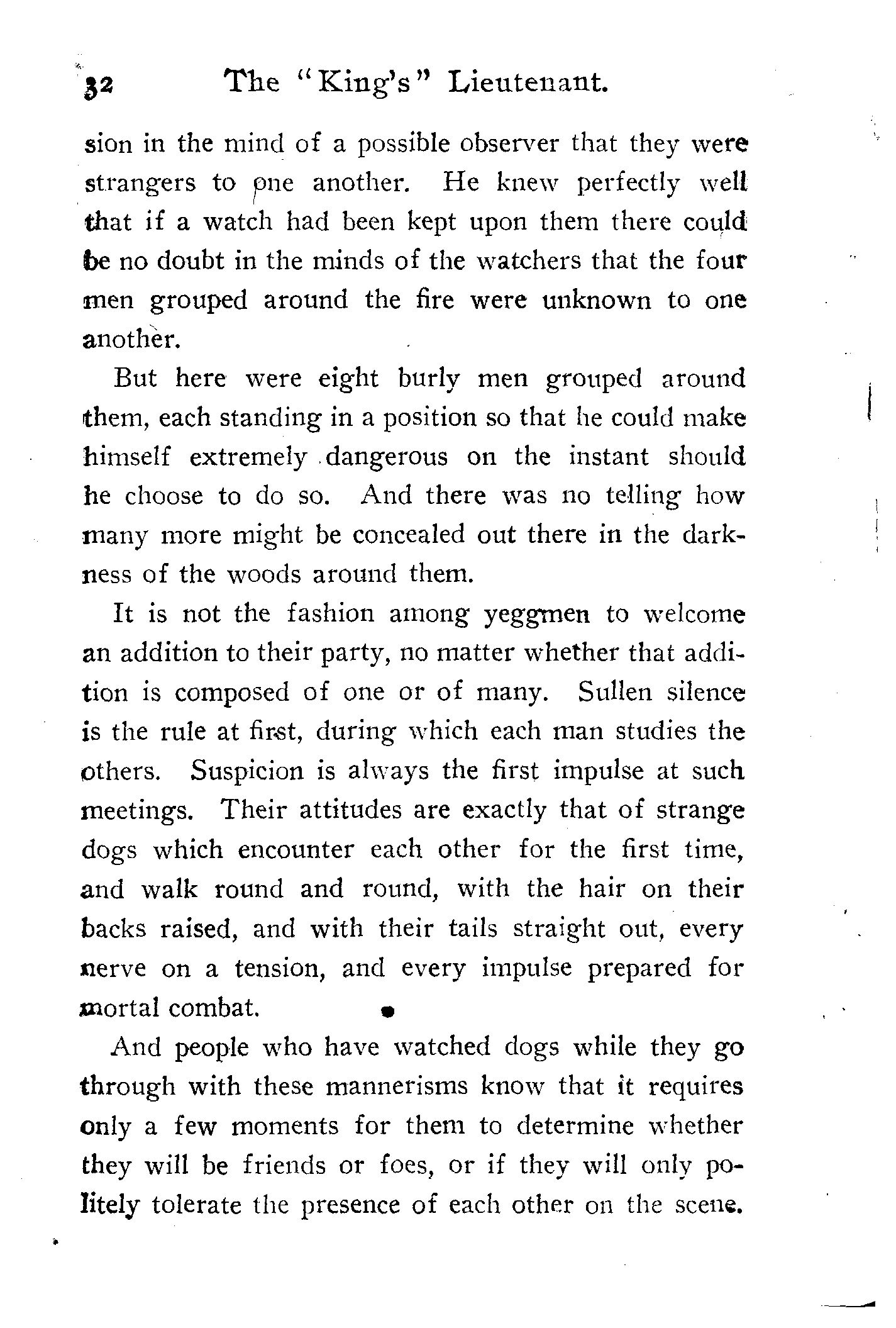 32 The "King's" Lieutenant.

sion in the mind of a possible observer that they were strangers to one another. He knew perfectly well that if a watch had been kept upon them there could be no doubt in the minds of the watchers that the four men grouped around the fire were unknown to one another.

But here were eight burly men grouped around them, each standing in a position so that he could make himself extremely dangerous on the instant should he choose to do so. And there was no telling how many more might be concealed out there in the darkness of the woods around them.

It is not the fashion among yeggmen to welcome an addition to their party, no matter whether that addition is composed of one or of many. Sullen silence is the rule at first, during which each man studies the others. Suspicion is always the first impulse at such meetings. Their attitudes are exactly that of strange dogs which encounter each other for the first time, and walk round and round, with the hair on their backs raised, and with their tails straight out, every nerve on a tension, and every impulse prepared for mortal combat.

And people who have watched dogs while they go through with these mannerisms know that it requires only a few moments for them to determine whether they will be friends or foes, or if they will only politely tolerate the presence of each other on the scene.